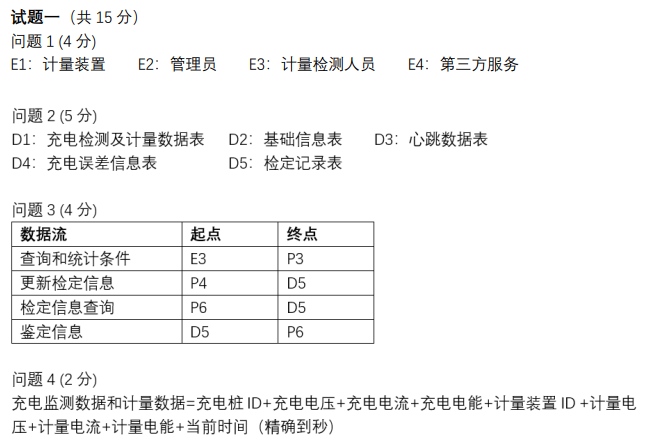 试题一（共15分）
问题1(4分)
E1：计量装置　E2：管理员　E3：计量检测人员　E4：第三方服务

问题2(5分)
D1：充电检测及计量数据表　D2：基础信息表　D3：心跳数据表
D4：充电误差信息表　D5：检定记录表

问题3(4分)
| 数据流 | 起点 | 终点 |
|---|---|---|
| 查询和统计条件 | E3 | P3 |
| 更新检定信息 | P4 | D5 |
| 检定信息查询 | P6 | D5 |
| 鉴定信息 | D5 | P6 |

问题4(2分)
充电监测数据和计量数据=充电桩ID+充电电压+充电电流+充电电能+计量装置ID+计量电压+计量电流+计量电能+当前时间（精确到秒）